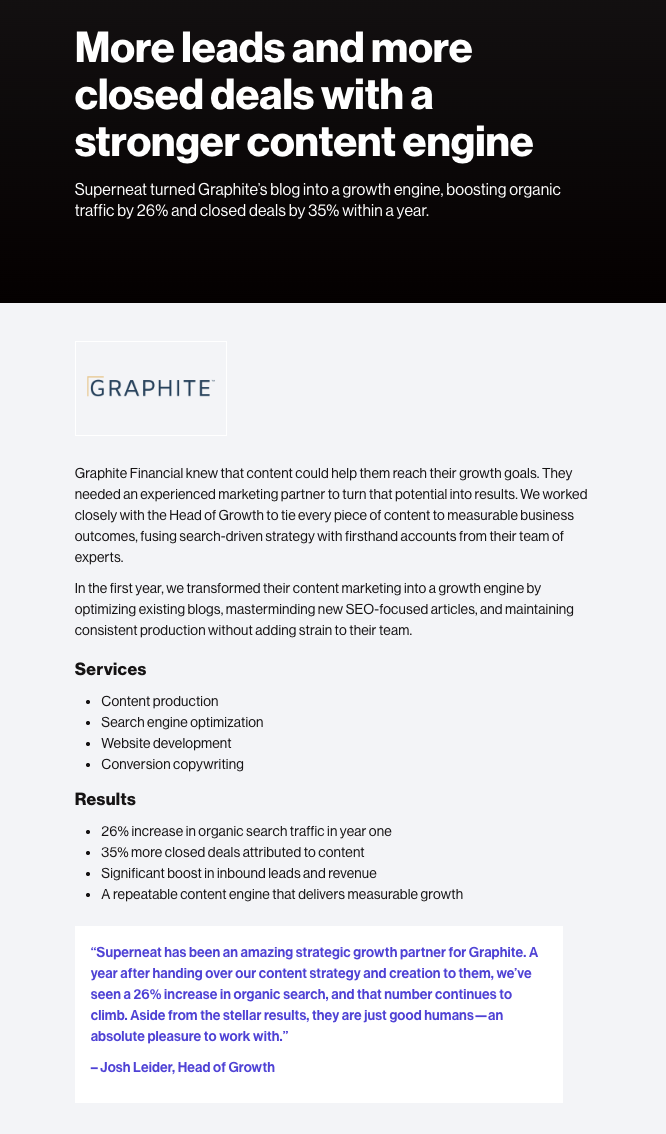 More leads and more closed deals with a stronger content engine

Superneat turned Graphite's blog into a growth engine, boosting organic traffic by 26% and closed deals by 35% within a year.

GRAPHITE

Graphite Financial knew that content could help them reach their growth goals. They needed an experienced marketing partner to turn that potential into results. We worked closely with the Head of Growth to tie every piece of content to measurable business outcomes, fusing search-driven strategy with firsthand accounts from their team of experts.

In the first year, we transformed their content marketing into a growth engine by optimizing existing blogs, masterminding new SEO-focused articles, and maintaining consistent production without adding strain to their team.

Services

- Content production
- Search engine optimization
- Website development
- Conversion copywriting

Results

- 26% increase in organic search traffic in year one
- 35% more closed deals attributed to content
- Significant boost in inbound leads and revenue
- A repeatable content engine that delivers measurable growth

"Superneat has been an amazing strategic growth partner for Graphite. A year after handing over our content strategy and creation to them, we've seen a 26% increase in organic search, and that number continues to climb. Aside from the stellar results, they are just good humans—an absolute pleasure to work with."

– Josh Leider, Head of Growth